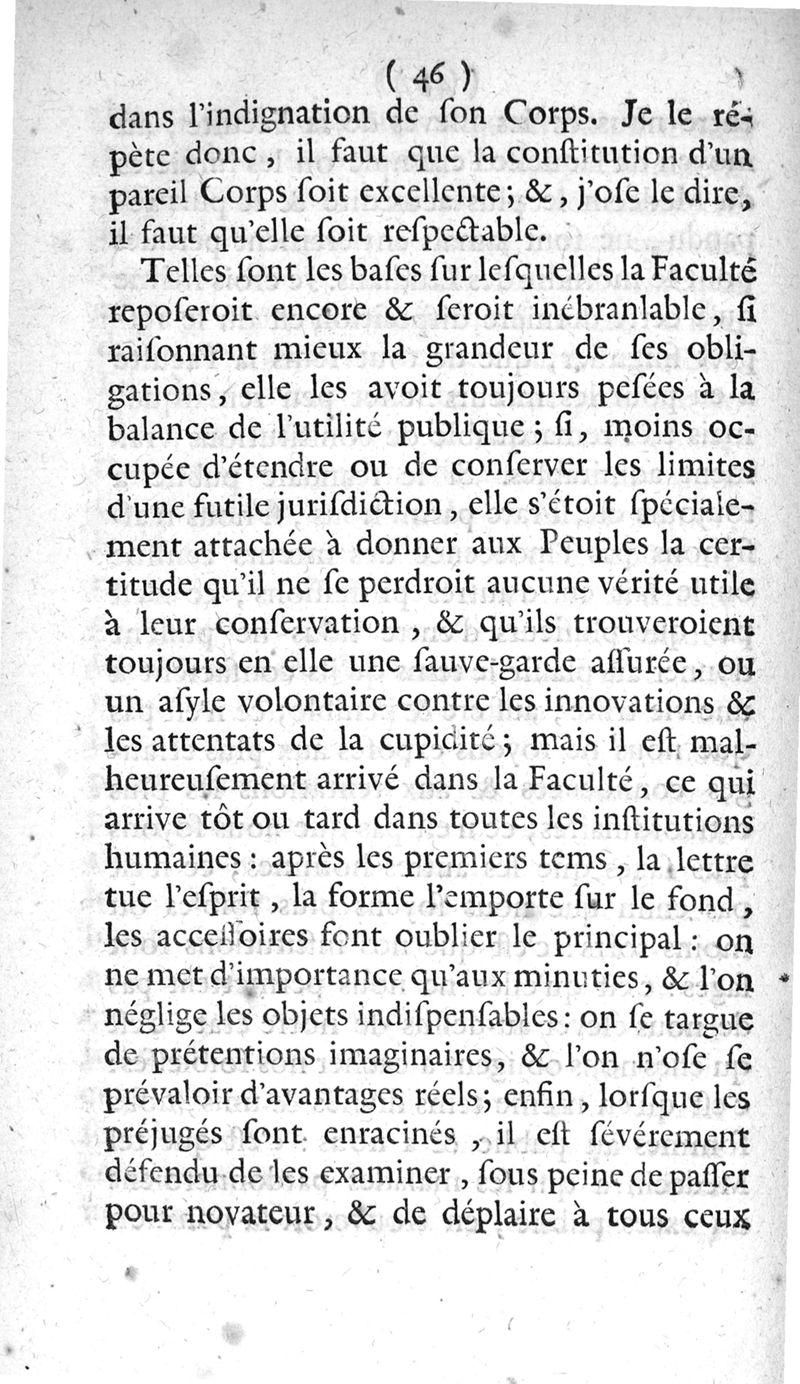 ( 46 )

dans l'indignation de ſon Corps. Je le répète donc, il faut que la conſtitution d'un pareil Corps ſoit excellente; &, j'oſe le dire, il faut qu'elle ſoit reſpectable.

Telles ſont les baſes ſur leſquelles la Faculté reposeroit encore & ſeroit inébranlable, ſi raiſonnant mieux la grandeur de ſes obligations, elle les avoit toujours peſées à la balance de l'utilité publique; ſi, moins occupée d'étendre ou de conſerver les limites d'une futile juriſdiction, elle s'étoit ſpécialement attachée à donner aux Peuples la certitude qu'il ne ſe perdroit aucune vérité utile à leur conſervation, & qu'ils trouveroient toujours en elle une ſauve-garde aſſurée, ou un aſyle volontaire contre les innovations & les attentats de la cupidité; mais il eſt malheureuſement arrivé dans la Faculté, ce qui arrive tôt ou tard dans toutes les inſtitutions humaines: après les premiers tems, la lettre tue l'eſprit, la forme l'emporte ſur le fond, les acceſſoires font oublier le principal: on ne met d'importance qu'aux minuties, & l'on néglige les objets indiſpenſables: on ſe targue de prétentions imaginaires, & l'on n'oſe ſe prévaloir d'avantages réels; enfin, lorſque les préjugés ſont enracinés, il eſt ſévérement défendu de les examiner, ſous peine de paſſer pour novateur, & de déplaire à tous ceux